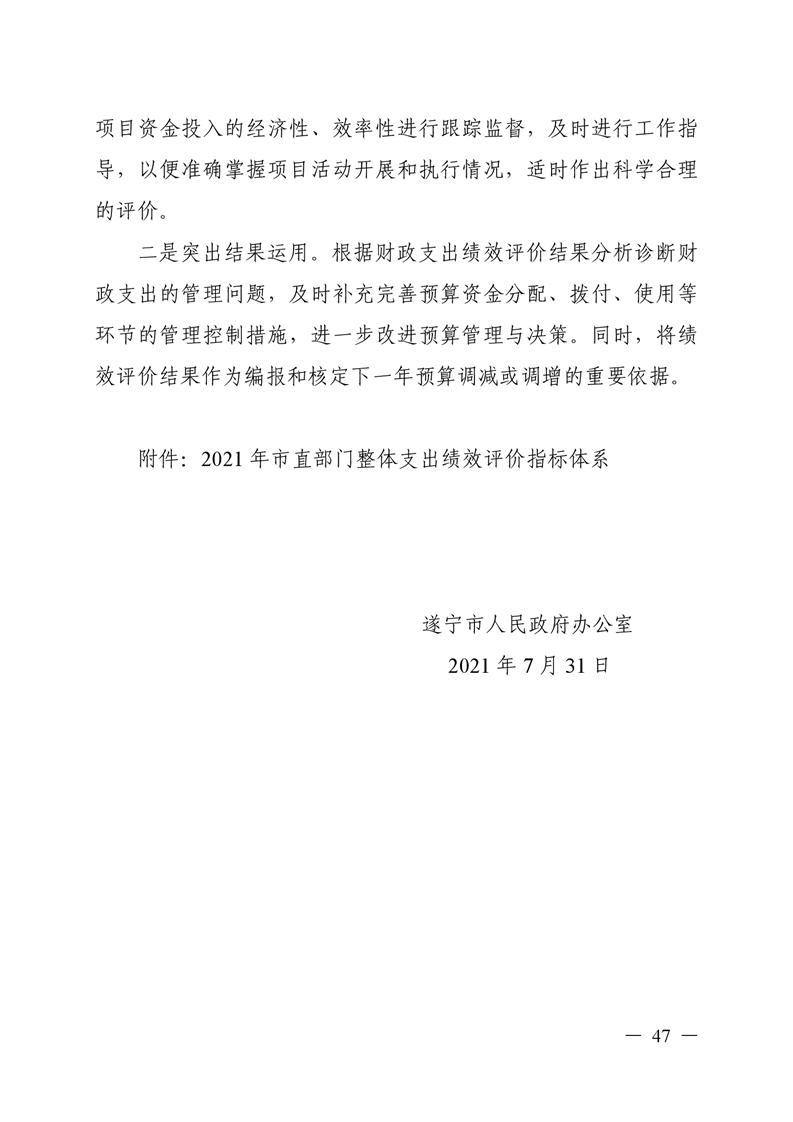 项目资金投入的经济性、效率性进行跟踪监督，及时进行工作指导，以便准确掌握项目活动开展和执行情况，适时作出科学合理的评价。

二是突出结果运用。根据财政支出绩效评价结果分析诊断财政支出的管理问题，及时补充完善预算资金分配、拨付、使用等环节的管理控制措施，进一步改进预算管理与决策。同时，将绩效评价结果作为编报和核定下一年预算调减或调增的重要依据。

附件：2021 年市直部门整体支出绩效评价指标体系

遂宁市人民政府办公室
2021 年 7 月 31 日

— 47 —